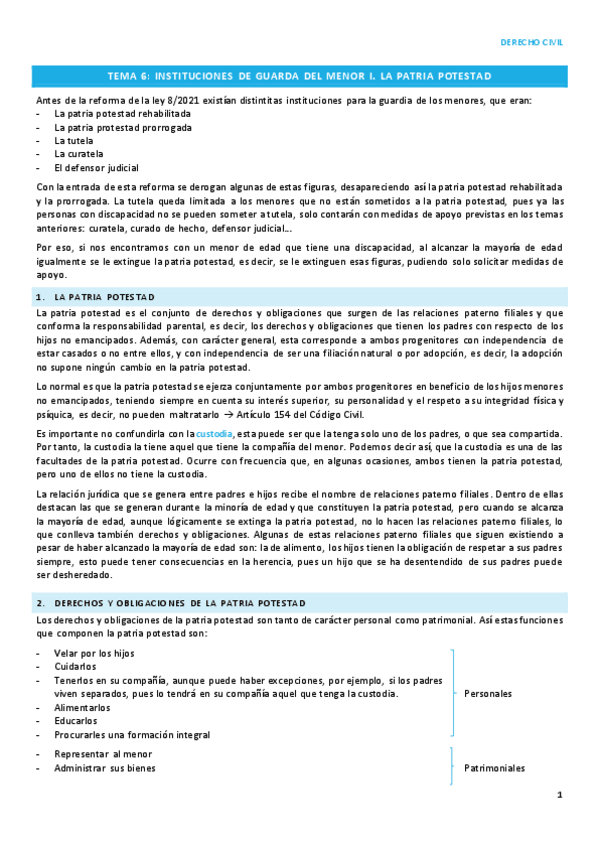 DERECHO CIVIL

TEMA 6: INSTITUCIONES DE GUARDA DEL MENOR I. LA PATRIA POTESTAD

Antes de la reforma de la ley 8/2021 existían distintitas instituciones para la guardia de los menores, que eran:
- La patria potestad rehabilitada
- La patria protestad prorrogada
- La tutela
- La curatela
- El defensor judicial

Con la entrada de esta reforma se derogan algunas de estas figuras, desapareciendo así la patria potestad rehabilitada y la prorrogada. La tutela queda limitada a los menores que no están sometidos a la patria potestad, pues ya las personas con discapacidad no se pueden someter a tutela, solo contarán con medidas de apoyo previstas en los temas anteriores: curatela, curado de hecho, defensor judicial...

Por eso, si nos encontramos con un menor de edad que tiene una discapacidad, al alcanzar la mayoría de edad igualmente se le extingue la patria potestad, es decir, se le extinguen esas figuras, pudiendo solo solicitar medidas de apoyo.

1. LA PATRIA POTESTAD

La patria potestad es el conjunto de derechos y obligaciones que surgen de las relaciones paterno filiales y que conforma la responsabilidad parental, es decir, los derechos y obligaciones que tienen los padres con respecto de los hijos no emancipados. Además, con carácter general, esta corresponde a ambos progenitores con independencia de estar casados o no entre ellos, y con independencia de ser una filiación natural o por adopción, es decir, la adopción no supone ningún cambio en la patria potestad.

Lo normal es que la patria potestad se ejerza conjuntamente por ambos progenitores en beneficio de los hijos menores no emancipados, teniendo siempre en cuenta su interés superior, su personalidad y el respeto a su integridad física y psíquica, es decir, no pueden maltratarlo → Artículo 154 del Código Civil.

Es importante no confundirla con la custodia, esta puede ser que la tenga solo uno de los padres, o que sea compartida. Por tanto, la custodia la tiene aquel que tiene la compañía del menor. Podemos decir así, que la custodia es una de las facultades de la patria potestad. Ocurre con frecuencia que, en algunas ocasiones, ambos tienen la patria potestad, pero uno de ellos no tiene la custodia.

La relación jurídica que se genera entre padres e hijos recibe el nombre de relaciones paterno filiales. Dentro de ellas destacan las que se generan durante la minoría de edad y que constituyen la patria potestad, pero cuando se alcanza la mayoría de edad, aunque lógicamente se extinga la patria potestad, no lo hacen las relaciones paterno filiales, lo que conlleva también derechos y obligaciones. Algunas de estas relaciones paterno filiales que siguen existiendo a pesar de haber alcanzado la mayoría de edad son: la de alimento, los hijos tienen la obligación de respetar a sus padres siempre, esto puede tener consecuencias en la herencia, pues un hijo que se ha desentendido de sus padres puede ser desheredado.

2. DERECHOS Y OBLIGACIONES DE LA PATRIA POTESTAD

Los derechos y obligaciones de la patria potestad son tanto de carácter personal como patrimonial. Así estas funciones que componen la patria potestad son:

- Velar por los hijos
- Cuidarlos
- Tenerlos en su compañía, aunque puede haber excepciones, por ejemplo, si los padres viven separados, pues lo tendrá en su compañía aquel que tenga la custodia.
- Alimentarlos
- Educarlos
- Procurarles una formación integral

Personales

- Representar al menor
- Administrar sus bienes

Patrimoniales

1